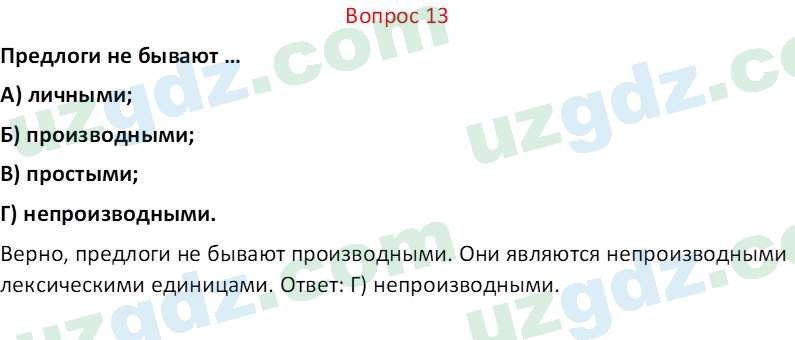 Вопрос 13

Предлоги не бывают …

А) личными;

Б) производными;

В) простыми;

Г) непроизводными.

Верно, предлоги не бывают производными. Они являются непроизводными лексическими единицами. Ответ: Г) непроизводными.

uzgdz.com uzgdz.com uzgdz.com uzgdz.com